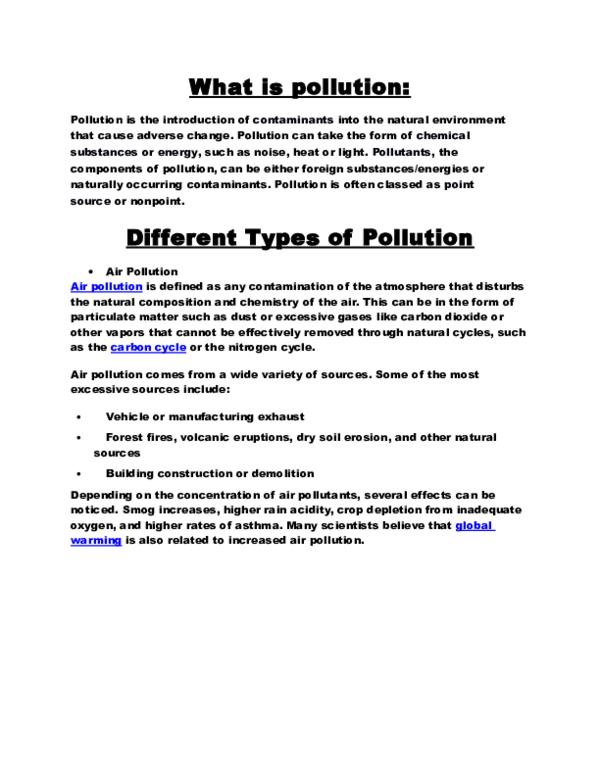 What is pollution:

Pollution is the introduction of contaminants into the natural environment that cause adverse change. Pollution can take the form of chemical substances or energy, such as noise, heat or light. Pollutants, the components of pollution, can be either foreign substances/energies or naturally occurring contaminants. Pollution is often classed as point source or nonpoint.

Different Types of Pollution

• Air Pollution
Air pollution is defined as any contamination of the atmosphere that disturbs the natural composition and chemistry of the air. This can be in the form of particulate matter such as dust or excessive gases like carbon dioxide or other vapors that cannot be effectively removed through natural cycles, such as the carbon cycle or the nitrogen cycle.

Air pollution comes from a wide variety of sources. Some of the most excessive sources include:

• Vehicle or manufacturing exhaust
• Forest fires, volcanic eruptions, dry soil erosion, and other natural sources
• Building construction or demolition

Depending on the concentration of air pollutants, several effects can be noticed. Smog increases, higher rain acidity, crop depletion from inadequate oxygen, and higher rates of asthma. Many scientists believe that global warming is also related to increased air pollution.